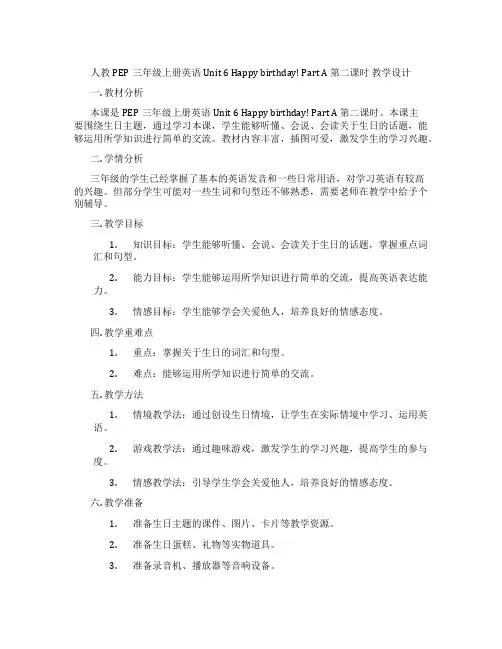 人教 PEP 三年级上册英语 Unit 6 Happy birthday! Part A 第二课时 教学设计

一. 教材分析

本课是 PEP 三年级上册英语 Unit 6 Happy birthday! Part A 第二课时。本课主要围绕生日主题，通过学习本课，学生能够听懂、会说、会读关于生日的话题，能够运用所学知识进行简单的交流。教材内容丰富，插图可爱，激发学生的学习兴趣。

二. 学情分析

三年级的学生已经掌握了基本的英语发音和一些日常用语，对学习英语有较高的兴趣。但部分学生可能对一些生词和句型还不够熟悉，需要老师在教学中给予个别辅导。

三. 教学目标

1. 知识目标：学生能够听懂、会说、会读关于生日的话题，掌握重点词汇和句型。

2. 能力目标：学生能够运用所学知识进行简单的交流，提高英语表达能力。

3. 情感目标：学生能够学会关爱他人，培养良好的情感态度。

四. 教学重难点

1. 重点：掌握关于生日的词汇和句型。

2. 难点：能够运用所学知识进行简单的交流。

五. 教学方法

1. 情境教学法：通过创设生日情境，让学生在实际情境中学习、运用英语。

2. 游戏教学法：通过趣味游戏，激发学生的学习兴趣，提高学生的参与度。

3. 情感教学法：引导学生学会关爱他人，培养良好的情感态度。

六. 教学准备

1. 准备生日主题的课件、图片、卡片等教学资源。

2. 准备生日蛋糕、礼物等实物道具。

3. 准备录音机、播放器等音响设备。